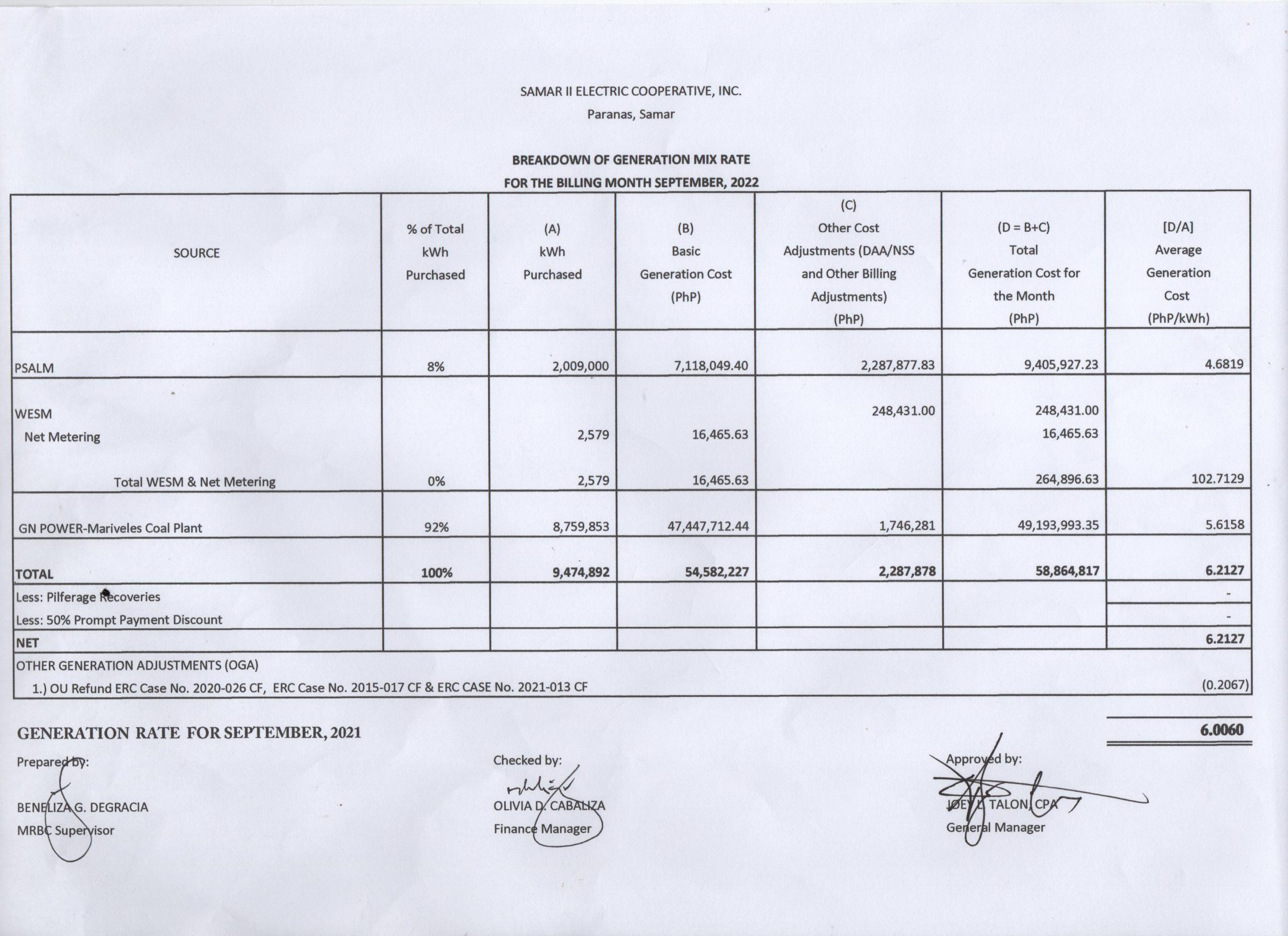 SAMAR II ELECTRIC COOPERATIVE, INC.
Paranas, Samar

BREAKDOWN OF GENERATION MIX RATE
FOR THE BILLING MONTH SEPTEMBER, 2022

| SOURCE | % of Total kWh Purchased | (A) kWh Purchased | (B) Basic Generation Cost (PhP) | (C) Other Cost Adjustments (DAA/NSS and Other Billing Adjustments) (PhP) | (D = B+C) Total Generation Cost for the Month (PhP) | [D/A] Average Generation Cost (PhP/kWh) |
|---|---|---|---|---|---|---|
| PSALM | 8% | 2,009,000 | 7,118,049.40 | 2,287,877.83 | 9,405,927.23 | 4.6819 |
| WESM | | | | 248,431.00 | 248,431.00 | |
| Net Metering | | 2,579 | 16,465.63 | | 16,465.63 | |
| Total WESM & Net Metering | 0% | 2,579 | 16,465.63 | | 264,896.63 | 102.7129 |
| GN POWER-Mariveles Coal Plant | 92% | 8,759,853 | 47,447,712.44 | 1,746,281 | 49,193,993.35 | 5.6158 |
| TOTAL | 100% | 9,474,892 | 54,582,227 | 2,287,878 | 58,864,817 | 6.2127 |
| Less: Pilferage Recoveries | | | | | | - |
| Less: 50% Prompt Payment Discount | | | | | | - |
| NET | | | | | | 6.2127 |
| OTHER GENERATION ADJUSTMENTS (OGA) | | | | | | |
| 1.) OU Refund ERC Case No. 2020-026 CF, ERC Case No. 2015-017 CF & ERC CASE No. 2021-013 CF | | | | | | (0.2067) |

GENERATION RATE FOR SEPTEMBER, 2021 6.0060

Prepared by:
BENELIZA G. DEGRACIA
MRBC Supervisor

Checked by:
OLIVIA D. CABALIZA
Finance Manager

Approved by:
JOEY L. TALON, CPA
General Manager